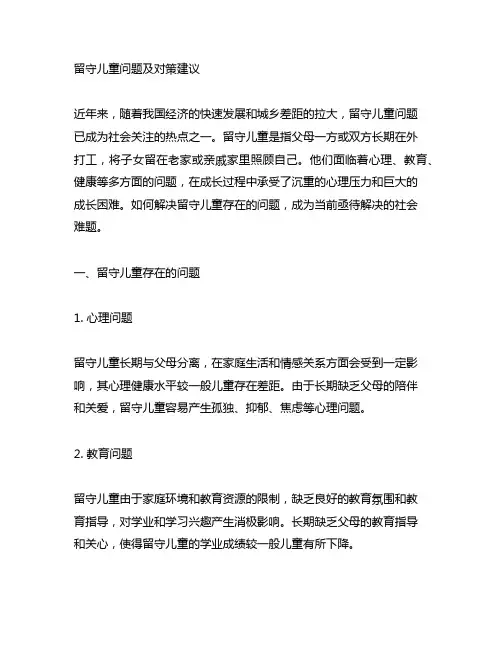 留守儿童问题及对策建议

近年来，随着我国经济的快速发展和城乡差距的拉大，留守儿童问题已成为社会关注的热点之一。留守儿童是指父母一方或双方长期在外打工，将子女留在老家或亲戚家里照顾自己。他们面临着心理、教育、健康等多方面的问题，在成长过程中承受了沉重的心理压力和巨大的成长困难。如何解决留守儿童存在的问题，成为当前亟待解决的社会难题。

一、留守儿童存在的问题

1. 心理问题

留守儿童长期与父母分离，在家庭生活和情感关系方面会受到一定影响，其心理健康水平较一般儿童存在差距。由于长期缺乏父母的陪伴和关爱，留守儿童容易产生孤独、抑郁、焦虑等心理问题。

2. 教育问题

留守儿童由于家庭环境和教育资源的限制，缺乏良好的教育氛围和教育指导，对学业和学习兴趣产生消极影响。长期缺乏父母的教育指导和关心，使得留守儿童的学业成绩较一般儿童有所下降。